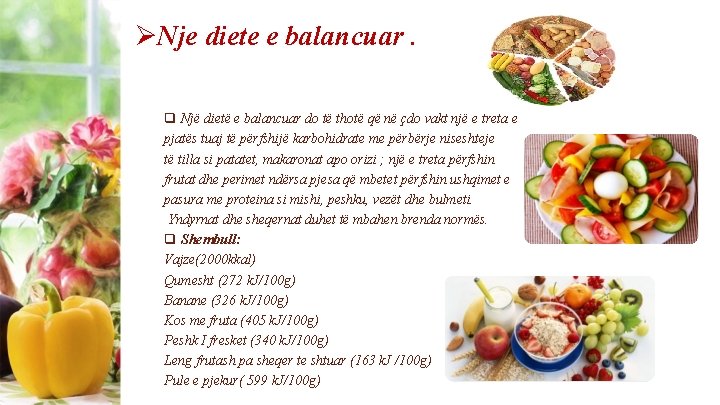 ➢Nje diete e balancuar .

☐ Një dietë e balancuar do të thotë që në çdo vakt një e treta e pjatës tuaj të përfshijë karbohidrate me përbërje niseshteje të tilla si patatet, makaronat apo orizi ; një e treta përfshin frutat dhe perimet ndërsa pjesa që mbetet përfshin ushqimet e pasura me proteina si mishi, peshku, vezët dhe bulmeti.
Yndyrnat dhe sheqernat duhet të mbahen brenda normës.

☐ Shembull:
Vajze(2000kkal)
Qumesht (272 kJ/100g)
Banane (326 kJ/100g)
Kos me fruta (405 kJ/100g)
Peshk I fresket (340 kJ/100g)
Leng frutash pa sheqer te shtuar (163 kJ /100g)
Pule e pjekur ( 599 kJ/100g)